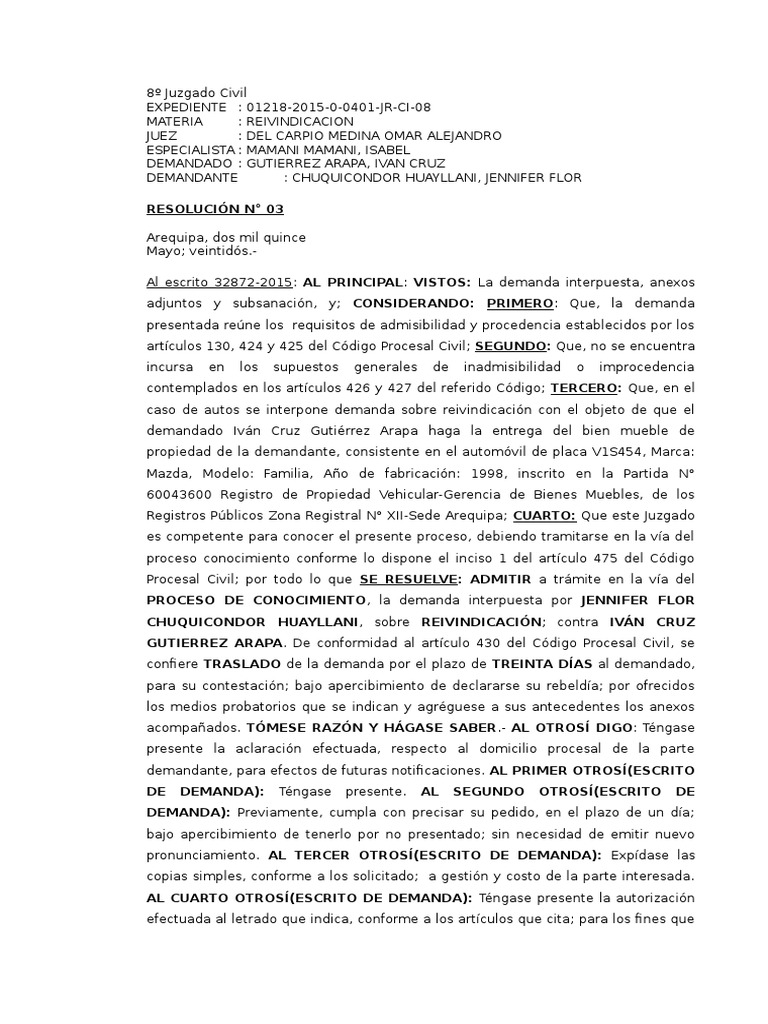 8º Juzgado Civil
EXPEDIENTE : 01218-2015-0-0401-JR-CI-08
MATERIA : REIVINDICACION
JUEZ : DEL CARPIO MEDINA OMAR ALEJANDRO
ESPECIALISTA : MAMANI MAMANI, ISABEL
DEMANDADO : GUTIERREZ ARAPA, IVAN CRUZ
DEMANDANTE : CHUQUICONDOR HUAYLLANI, JENNIFER FLOR

RESOLUCIÓN N° 03

Arequipa, dos mil quince
Mayo; veintidós.-

Al escrito 32872-2015: AL PRINCIPAL: VISTOS: La demanda interpuesta, anexos adjuntos y subsanación, y; CONSIDERANDO: PRIMERO: Que, la demanda presentada reúne los requisitos de admisibilidad y procedencia establecidos por los artículos 130, 424 y 425 del Código Procesal Civil; SEGUNDO: Que, no se encuentra incursa en los supuestos generales de inadmisibilidad o improcedencia contemplados en los artículos 426 y 427 del referido Código; TERCERO: Que, en el caso de autos se interpone demanda sobre reivindicación con el objeto de que el demandado Iván Cruz Gutiérrez Arapa haga la entrega del bien mueble de propiedad de la demandante, consistente en el automóvil de placa V1S454, Marca: Mazda, Modelo: Familia, Año de fabricación: 1998, inscrito en la Partida N° 60043600 Registro de Propiedad Vehicular-Gerencia de Bienes Muebles, de los Registros Públicos Zona Registral N° XII-Sede Arequipa; CUARTO: Que este Juzgado es competente para conocer el presente proceso, debiendo tramitarse en la vía del proceso conocimiento conforme lo dispone el inciso 1 del artículo 475 del Código Procesal Civil; por todo lo que SE RESUELVE: ADMITIR a trámite en la vía del PROCESO DE CONOCIMIENTO, la demanda interpuesta por JENNIFER FLOR CHUQUICONDOR HUAYLLANI, sobre REIVINDICACIÓN; contra IVÁN CRUZ GUTIERREZ ARAPA. De conformidad al artículo 430 del Código Procesal Civil, se confiere TRASLADO de la demanda por el plazo de TREINTA DÍAS al demandado, para su contestación; bajo apercibimiento de declararse su rebeldía; por ofrecidos los medios probatorios que se indican y agréguese a sus antecedentes los anexos acompañados. TÓMESE RAZÓN Y HÁGASE SABER.- AL OTROSÍ DIGO: Téngase presente la aclaración efectuada, respecto al domicilio procesal de la parte demandante, para efectos de futuras notificaciones. AL PRIMER OTROSÍ(ESCRITO DE DEMANDA): Téngase presente. AL SEGUNDO OTROSÍ(ESCRITO DE DEMANDA): Previamente, cumpla con precisar su pedido, en el plazo de un día; bajo apercibimiento de tenerlo por no presentado; sin necesidad de emitir nuevo pronunciamiento. AL TERCER OTROSÍ(ESCRITO DE DEMANDA): Expídase las copias simples, conforme a los solicitado; a gestión y costo de la parte interesada. AL CUARTO OTROSÍ(ESCRITO DE DEMANDA): Téngase presente la autorización efectuada al letrado que indica, conforme a los artículos que cita; para los fines que